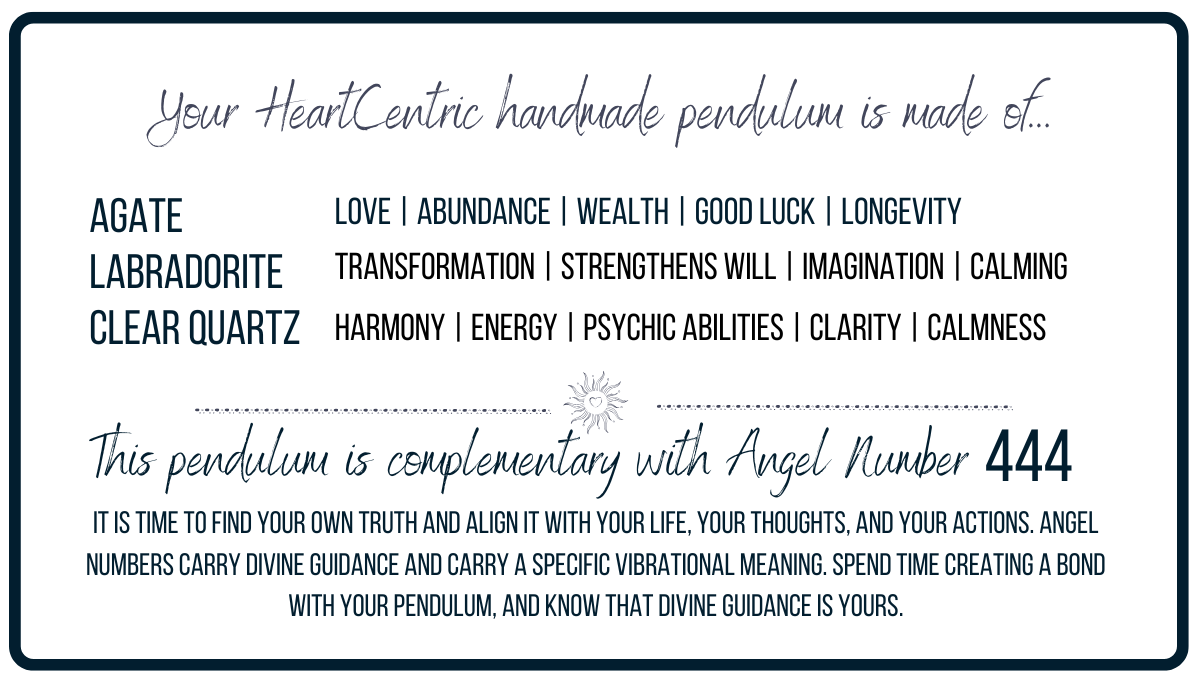 Your HeartCentric handmade pendulum is made of...

AGATE
LABRADORITE
CLEAR QUARTZ

LOVE | ABUNDANCE | WEALTH | GOOD LUCK | LONGEVITY
TRANSFORMATION | STRENGTHENS WILL | IMAGINATION | CALMING
HARMONY | ENERGY | PSYCHIC ABILITIES | CLARITY | CALMNESS

This pendulum is complementary with Angel Number 444

IT IS TIME TO FIND YOUR OWN TRUTH AND ALIGN IT WITH YOUR LIFE, YOUR THOUGHTS, AND YOUR ACTIONS. ANGEL NUMBERS CARRY DIVINE GUIDANCE AND CARRY A SPECIFIC VIBRATIONAL MEANING. SPEND TIME CREATING A BOND WITH YOUR PENDULUM, AND KNOW THAT DIVINE GUIDANCE IS YOURS.